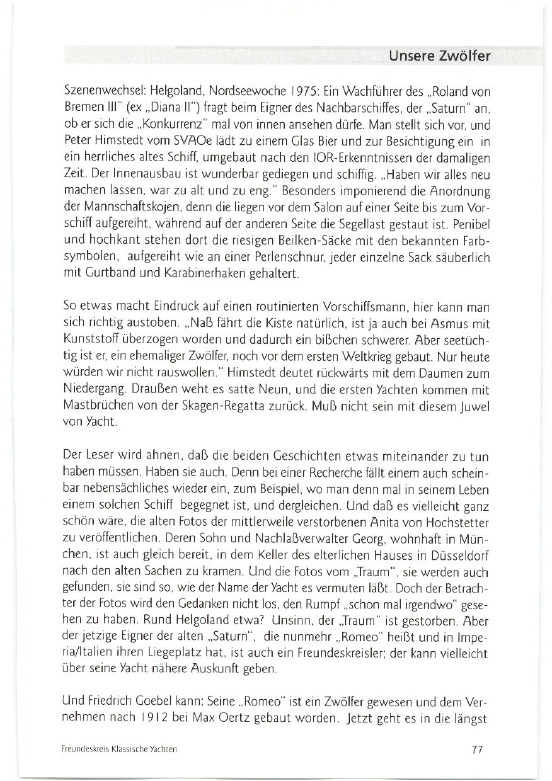 Unsere Zwölfer

Szenenwechsel: Helgoland, Nordseewoche 1975: Ein Wachführer des „Roland von Bremen III" (ex „Diana II") fragt beim Eigner des Nachbarschiffes, der „Saturn" an, ob er sich die „Konkurrenz" mal von innen ansehen dürfe. Man stellt sich vor, und Peter Himstedt vom SVAOe lädt zu einem Glas Bier und zur Besichtigung ein in ein herrliches altes Schiff, umgebaut nach den IOR-Erkenntnissen der damaligen Zeit. Der Innenausbau ist wunderbar gediegen und schiffig. „Haben wir alles neu machen lassen, war zu alt und zu eng." Besonders imponierend die Anordnung der Mannschaftskojen, denn die liegen vor dem Salon auf einer Seite bis zum Vorschiff aufgereiht, während auf der anderen Seite die Segellast gestaut ist. Penibel und hochkant stehen dort die riesigen Beilken-Säcke mit den bekannten Farbsymbolen, aufgereiht wie an einer Perlenschnur, jeder einzelne Sack säuberlich mit Gurtband und Karabinerhaken gehaltert.

So etwas macht Eindruck auf einen routinierten Vorschiffsmann, hier kann man sich richtig austoben. „Naß fährt die Kiste natürlich, ist ja auch bei Asmus mit Kunststoff überzogen worden und dadurch ein bißchen schwerer. Aber seetüchtig ist er, ein ehemaliger Zwölfer, noch vor dem ersten Weltkrieg gebaut. Nur heute würden wir nicht rauswollen." Himstedt deutet rückwärts mit dem Daumen zum Niedergang. Draußen weht es satte Neun, und die ersten Yachten kommen mit Mastbrüchen von der Skagen-Regatta zurück. Muß nicht sein mit diesem Juwel von Yacht.

Der Leser wird ahnen, daß die beiden Geschichten etwas miteinander zu tun haben müssen. Haben sie auch. Denn bei einer Recherche fällt einem auch scheinbar nebensächliches wieder ein, zum Beispiel, wo man denn mal in seinem Leben einem solchen Schiff begegnet ist, und dergleichen. Und daß es vielleicht ganz schön wäre, die alten Fotos der mittlerweile verstorbenen Anita von Hochstetter zu veröffentlichen. Deren Sohn und Nachlaßverwalter Georg, wohnhaft in München, ist auch gleich bereit, in dem Keller des elterlichen Hauses in Düsseldorf nach den alten Sachen zu kramen. Und die Fotos vom „Traum", sie werden auch gefunden, sie sind so, wie der Name der Yacht es vermuten läßt. Doch der Betrachter der Fotos wird den Gedanken nicht los, den Rumpf „schon mal irgendwo" gesehen zu haben. Rund Helgoland etwa? Unsinn, der „Traum" ist gestorben. Aber der jetzige Eigner der alten „Saturn", die nunmehr „Romeo" heißt und in Imperia/Italien ihren Liegeplatz hat, ist auch ein Freundeskreisler; der kann vielleicht über seine Yacht nähere Auskunft geben.

Und Friedrich Goebel kann: Seine „Romeo" ist ein Zwölfer gewesen und dem Vernehmen nach 1912 bei Max Oertz gebaut worden. Jetzt geht es in die längst

Freundeskreis Klassische Yachten 77